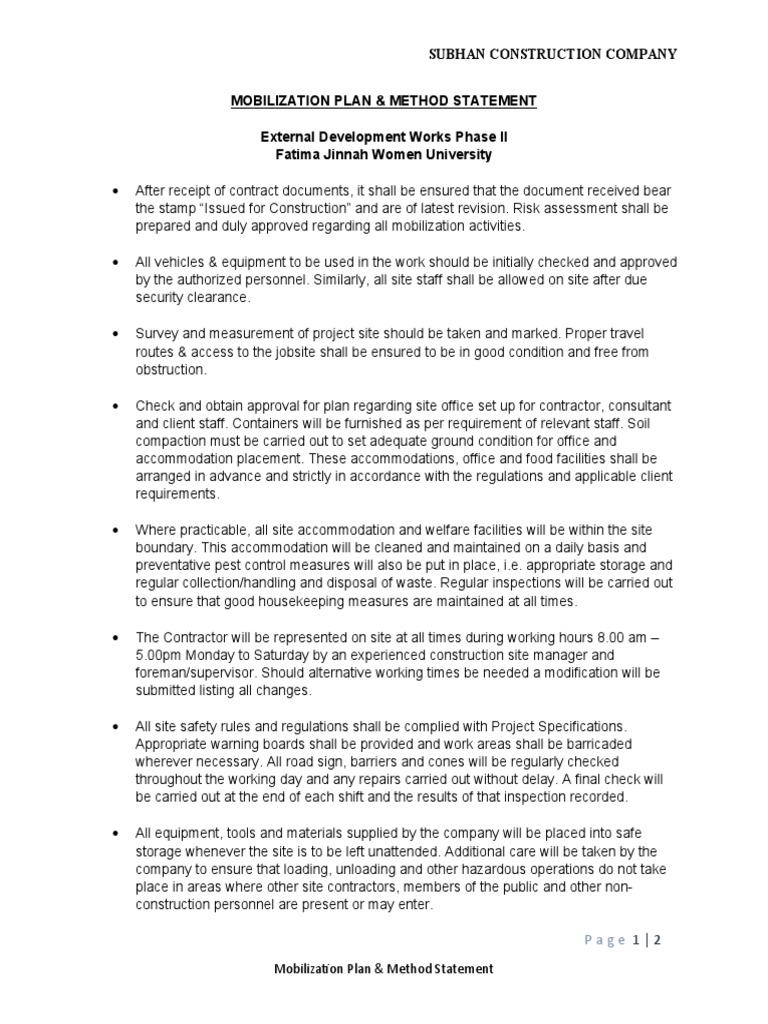 SUBHAN CONSTRUCTION COMPANY

MOBILIZATION PLAN & METHOD STATEMENT

External Development Works Phase II
Fatima Jinnah Women University

• After receipt of contract documents, it shall be ensured that the document received bear the stamp "Issued for Construction" and are of latest revision. Risk assessment shall be prepared and duly approved regarding all mobilization activities.

• All vehicles & equipment to be used in the work should be initially checked and approved by the authorized personnel. Similarly, all site staff shall be allowed on site after due security clearance.

• Survey and measurement of project site should be taken and marked. Proper travel routes & access to the jobsite shall be ensured to be in good condition and free from obstruction.

• Check and obtain approval for plan regarding site office set up for contractor, consultant and client staff. Containers will be furnished as per requirement of relevant staff. Soil compaction must be carried out to set adequate ground condition for office and accommodation placement. These accommodations, office and food facilities shall be arranged in advance and strictly in accordance with the regulations and applicable client requirements.

• Where practicable, all site accommodation and welfare facilities will be within the site boundary. This accommodation will be cleaned and maintained on a daily basis and preventative pest control measures will also be put in place, i.e. appropriate storage and regular collection/handling and disposal of waste. Regular inspections will be carried out to ensure that good housekeeping measures are maintained at all times.

• The Contractor will be represented on site at all times during working hours 8.00 am – 5.00pm Monday to Saturday by an experienced construction site manager and foreman/supervisor. Should alternative working times be needed a modification will be submitted listing all changes.

• All site safety rules and regulations shall be complied with Project Specifications. Appropriate warning boards shall be provided and work areas shall be barricaded wherever necessary. All road sign, barriers and cones will be regularly checked throughout the working day and any repairs carried out without delay. A final check will be carried out at the end of each shift and the results of that inspection recorded.

• All equipment, tools and materials supplied by the company will be placed into safe storage whenever the site is to be left unattended. Additional care will be taken by the company to ensure that loading, unloading and other hazardous operations do not take place in areas where other site contractors, members of the public and other non-construction personnel are present or may enter.

Page 1 | 2

Mobilization Plan & Method Statement